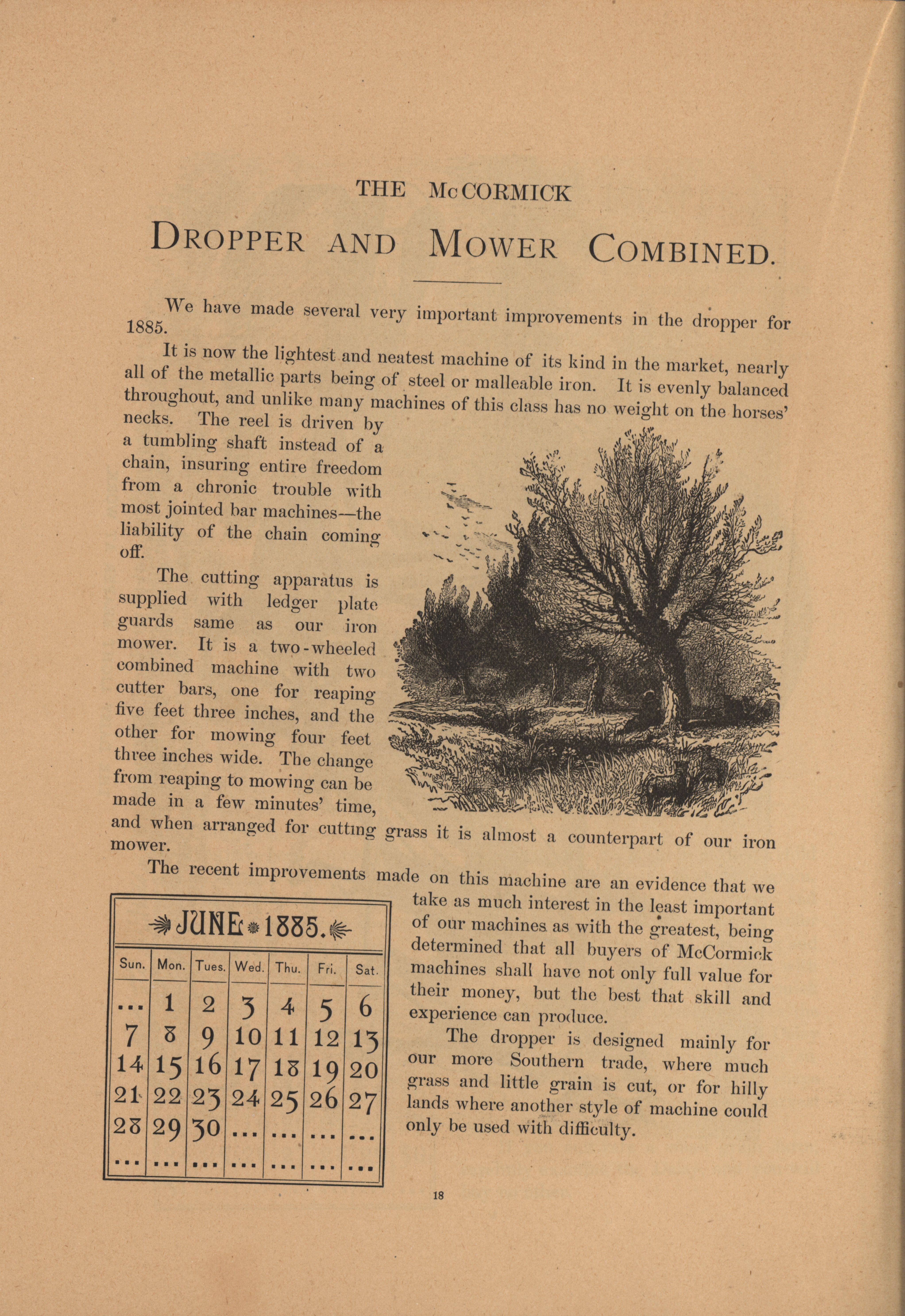 THE McCORMICK

DROPPER AND MOWER COMBINED.

We have made several very important improvements in the dropper for 1885.

It is now the lightest and neatest machine of its kind in the market, nearly all of the metallic parts being of steel or malleable iron. It is evenly balanced throughout, and unlike many machines of this class has no weight on the horses' necks. The reel is driven by a tumbling shaft instead of a chain, insuring entire freedom from a chronic trouble with most jointed bar machines—the liability of the chain coming off.

The cutting apparatus is supplied with ledger plate guards same as our iron mower. It is a two-wheeled combined machine with two cutter bars, one for reaping five feet three inches, and the other for mowing four feet three inches wide. The change from reaping to mowing can be made in a few minutes' time, and when arranged for cutting grass it is almost a counterpart of our iron mower.

The recent improvements made on this machine are an evidence that we take as much interest in the least important of our machines as with the greatest, being determined that all buyers of McCormick machines shall have not only full value for their money, but the best that skill and experience can produce.

The dropper is designed mainly for our more Southern trade, where much grass and little grain is cut, or for hilly lands where another style of machine could only be used with difficulty.

JUNE 1885.

| Sun. | Mon. | Tues. | Wed. | Thu. | Fri. | Sat. |
|---|---|---|---|---|---|---|
| ... | 1 | 2 | 3 | 4 | 5 | 6 |
| 7 | 8 | 9 | 10 | 11 | 12 | 13 |
| 14 | 15 | 16 | 17 | 18 | 19 | 20 |
| 21 | 22 | 23 | 24 | 25 | 26 | 27 |
| 28 | 29 | 30 | ... | ... | ... | ... |
| ... | ... | ... | ... | ... | ... | ... |

18